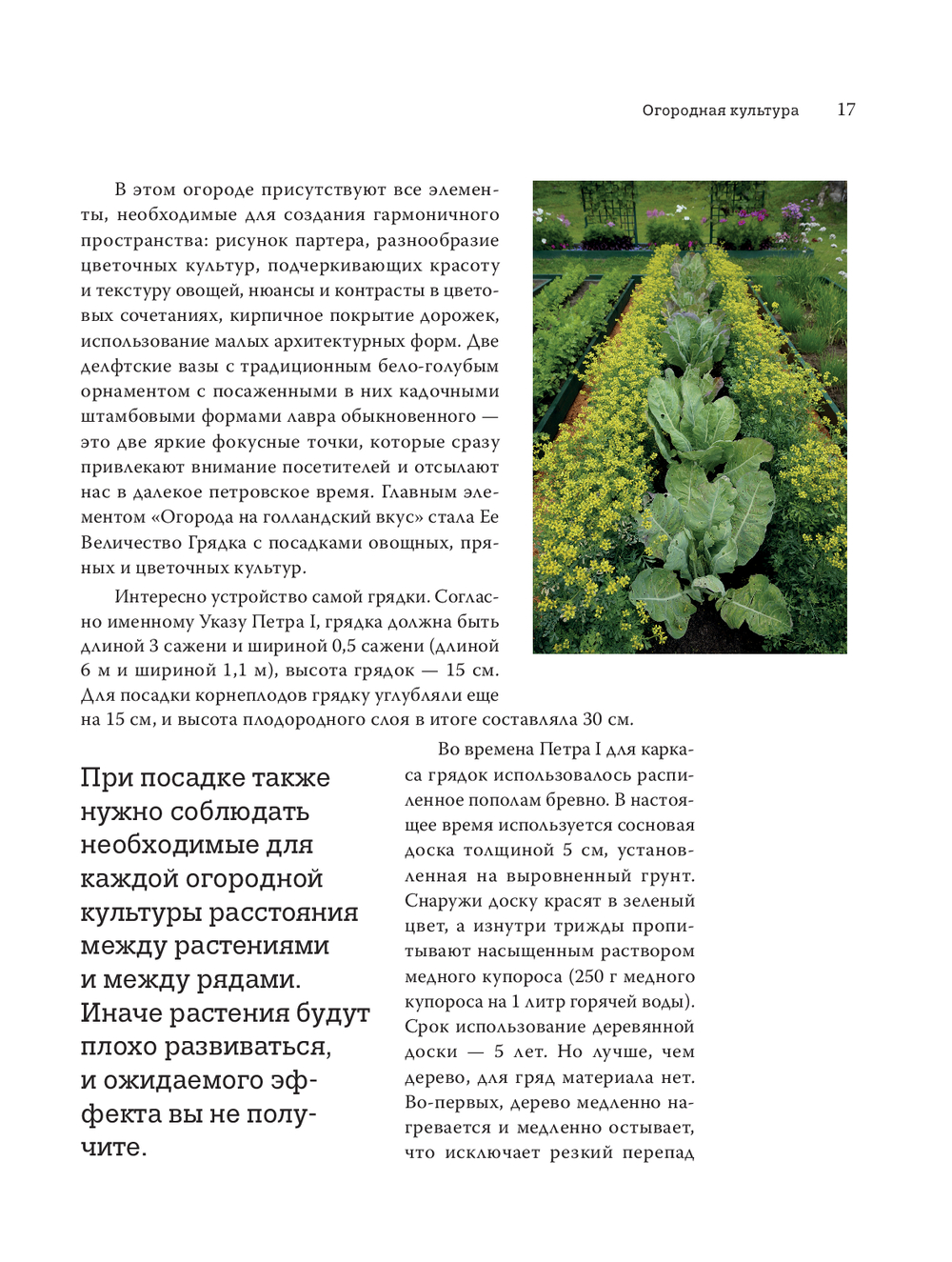 Огородная культура 17

В этом огороде присутствуют все элементы, необходимые для создания гармоничного пространства: рисунок партера, разнообразие цветочных культур, подчеркивающих красоту и текстуру овощей, нюансы и контрасты в цветовых сочетаниях, кирпичное покрытие дорожек, использование малых архитектурных форм. Две делфтские вазы с традиционным бело-голубым орнаментом с посаженными в них кадочными штамбовыми формами лавра обыкновенного — это две яркие фокусные точки, которые сразу привлекают внимание посетителей и отсылают нас в далекое петровское время. Главным элементом «Огорода на голландский вкус» стала Ее Величество Грядка с посадками овощных, пряных и цветочных культур.

Интересно устройство самой грядки. Согласно именному Указу Петра I, грядка должна быть длиной 3 сажени и шириной 0,5 сажени (длиной 6 м и шириной 1,1 м), высота грядок — 15 см. Для посадки корнеплодов грядку углубляли еще на 15 см, и высота плодородного слоя в итоге составляла 30 см.

При посадке также нужно соблюдать необходимые для каждой огородной культуры расстояния между растениями и между рядами. Иначе растения будут плохо развиваться, и ожидаемого эффекта вы не получите.

Во времена Петра I для каркаса грядок использовалось распиленное пополам бревно. В настоящее время используется сосновая доска толщиной 5 см, установленная на выровненный грунт. Снаружи доску красят в зеленый цвет, а изнутри трижды пропитывают насыщенным раствором медного купороса (250 г медного купороса на 1 литр горячей воды). Срок использование деревянной доски — 5 лет. Но лучше, чем дерево, для гряд материала нет. Во-первых, дерево медленно нагревается и медленно остывает, что исключает резкий перепад